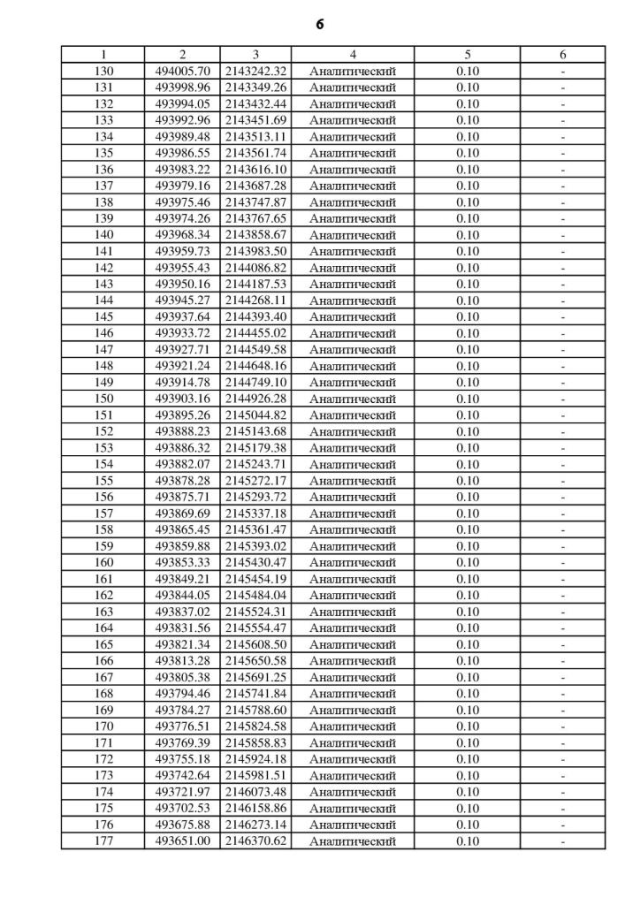 6

| 1 | 2 | 3 | 4 | 5 | 6 |
|---|---|---|---|---|---|
| 130 | 494005.70 | 2143242.32 | Аналитический | 0.10 | - |
| 131 | 493998.96 | 2143349.26 | Аналитический | 0.10 | - |
| 132 | 493994.05 | 2143432.44 | Аналитический | 0.10 | - |
| 133 | 493992.96 | 2143451.69 | Аналитический | 0.10 | - |
| 134 | 493989.48 | 2143513.11 | Аналитический | 0.10 | - |
| 135 | 493986.55 | 2143561.74 | Аналитический | 0.10 | - |
| 136 | 493983.22 | 2143616.10 | Аналитический | 0.10 | - |
| 137 | 493979.16 | 2143687.28 | Аналитический | 0.10 | - |
| 138 | 493975.46 | 2143747.87 | Аналитический | 0.10 | - |
| 139 | 493974.26 | 2143767.65 | Аналитический | 0.10 | - |
| 140 | 493968.34 | 2143858.67 | Аналитический | 0.10 | - |
| 141 | 493959.73 | 2143983.50 | Аналитический | 0.10 | - |
| 142 | 493955.43 | 2144086.82 | Аналитический | 0.10 | - |
| 143 | 493950.16 | 2144187.53 | Аналитический | 0.10 | - |
| 144 | 493945.27 | 2144268.11 | Аналитический | 0.10 | - |
| 145 | 493937.64 | 2144393.40 | Аналитический | 0.10 | - |
| 146 | 493933.72 | 2144455.02 | Аналитический | 0.10 | - |
| 147 | 493927.71 | 2144549.58 | Аналитический | 0.10 | - |
| 148 | 493921.24 | 2144648.16 | Аналитический | 0.10 | - |
| 149 | 493914.78 | 2144749.10 | Аналитический | 0.10 | - |
| 150 | 493903.16 | 2144926.28 | Аналитический | 0.10 | - |
| 151 | 493895.26 | 2145044.82 | Аналитический | 0.10 | - |
| 152 | 493888.23 | 2145143.68 | Аналитический | 0.10 | - |
| 153 | 493886.32 | 2145179.38 | Аналитический | 0.10 | - |
| 154 | 493882.07 | 2145243.71 | Аналитический | 0.10 | - |
| 155 | 493878.28 | 2145272.17 | Аналитический | 0.10 | - |
| 156 | 493875.71 | 2145293.72 | Аналитический | 0.10 | - |
| 157 | 493869.69 | 2145337.18 | Аналитический | 0.10 | - |
| 158 | 493865.45 | 2145361.47 | Аналитический | 0.10 | - |
| 159 | 493859.88 | 2145393.02 | Аналитический | 0.10 | - |
| 160 | 493853.33 | 2145430.47 | Аналитический | 0.10 | - |
| 161 | 493849.21 | 2145454.19 | Аналитический | 0.10 | - |
| 162 | 493844.05 | 2145484.04 | Аналитический | 0.10 | - |
| 163 | 493837.02 | 2145524.31 | Аналитический | 0.10 | - |
| 164 | 493831.56 | 2145554.47 | Аналитический | 0.10 | - |
| 165 | 493821.34 | 2145608.50 | Аналитический | 0.10 | - |
| 166 | 493813.28 | 2145650.58 | Аналитический | 0.10 | - |
| 167 | 493805.38 | 2145691.25 | Аналитический | 0.10 | - |
| 168 | 493794.46 | 2145741.84 | Аналитический | 0.10 | - |
| 169 | 493784.27 | 2145788.60 | Аналитический | 0.10 | - |
| 170 | 493776.51 | 2145824.58 | Аналитический | 0.10 | - |
| 171 | 493769.39 | 2145858.83 | Аналитический | 0.10 | - |
| 172 | 493755.18 | 2145924.18 | Аналитический | 0.10 | - |
| 173 | 493742.64 | 2145981.51 | Аналитический | 0.10 | - |
| 174 | 493721.97 | 2146073.48 | Аналитический | 0.10 | - |
| 175 | 493702.53 | 2146158.86 | Аналитический | 0.10 | - |
| 176 | 493675.88 | 2146273.14 | Аналитический | 0.10 | - |
| 177 | 493651.00 | 2146370.62 | Аналитический | 0.10 | - |